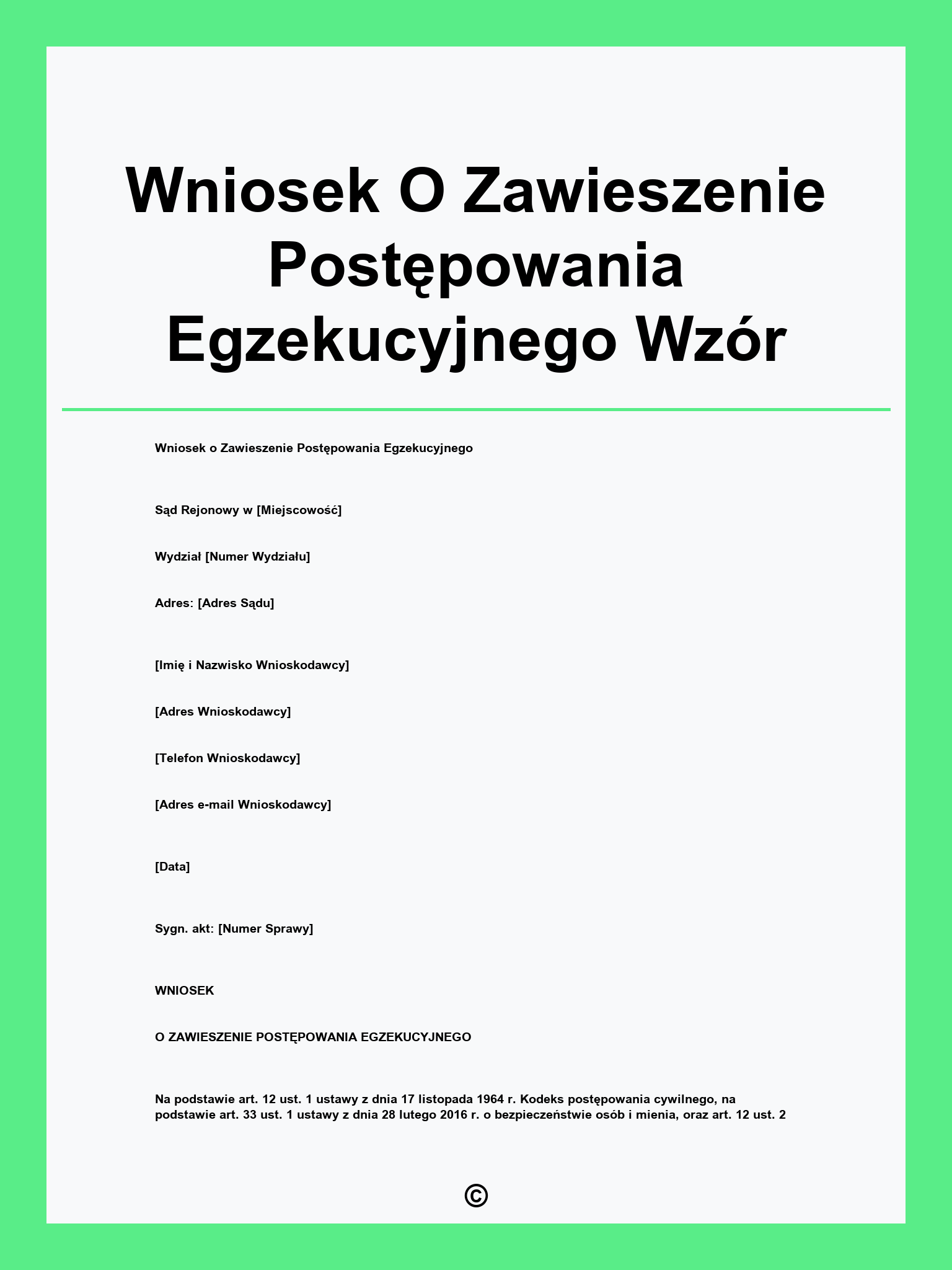 Wniosek O Zawieszenie Postępowania Egzekucyjnego Wzór

Wniosek o Zawieszenie Postępowania Egzekucyjnego

Sąd Rejonowy w [Miejscowość]

Wydział [Numer Wydziału]

Adres: [Adres Sądu]

[Imię i Nazwisko Wnioskodawcy]

[Adres Wnioskodawcy]

[Telefon Wnioskodawcy]

[Adres e-mail Wnioskodawcy]

[Data]

Sygn. akt: [Numer Sprawy]

WNIOSEK

O ZAWIESZENIE POSTĘPOWANIA EGZEKUCYJNEGO

Na podstawie art. 12 ust. 1 ustawy z dnia 17 listopada 1964 r. Kodeks postępowania cywilnego, na podstawie art. 33 ust. 1 ustawy z dnia 28 lutego 2016 r. o bezpieczeństwie osób i mienia, oraz art. 12 ust. 2

©